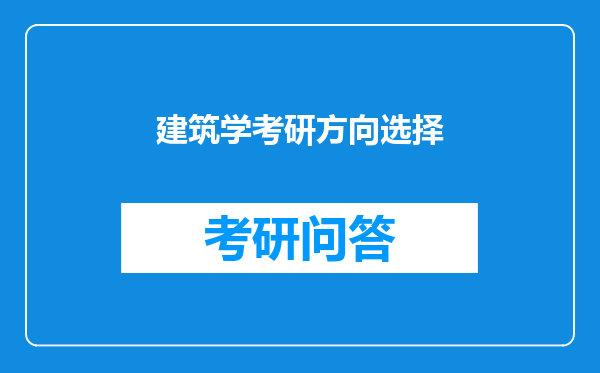 建筑学考研方向选择

考研问答